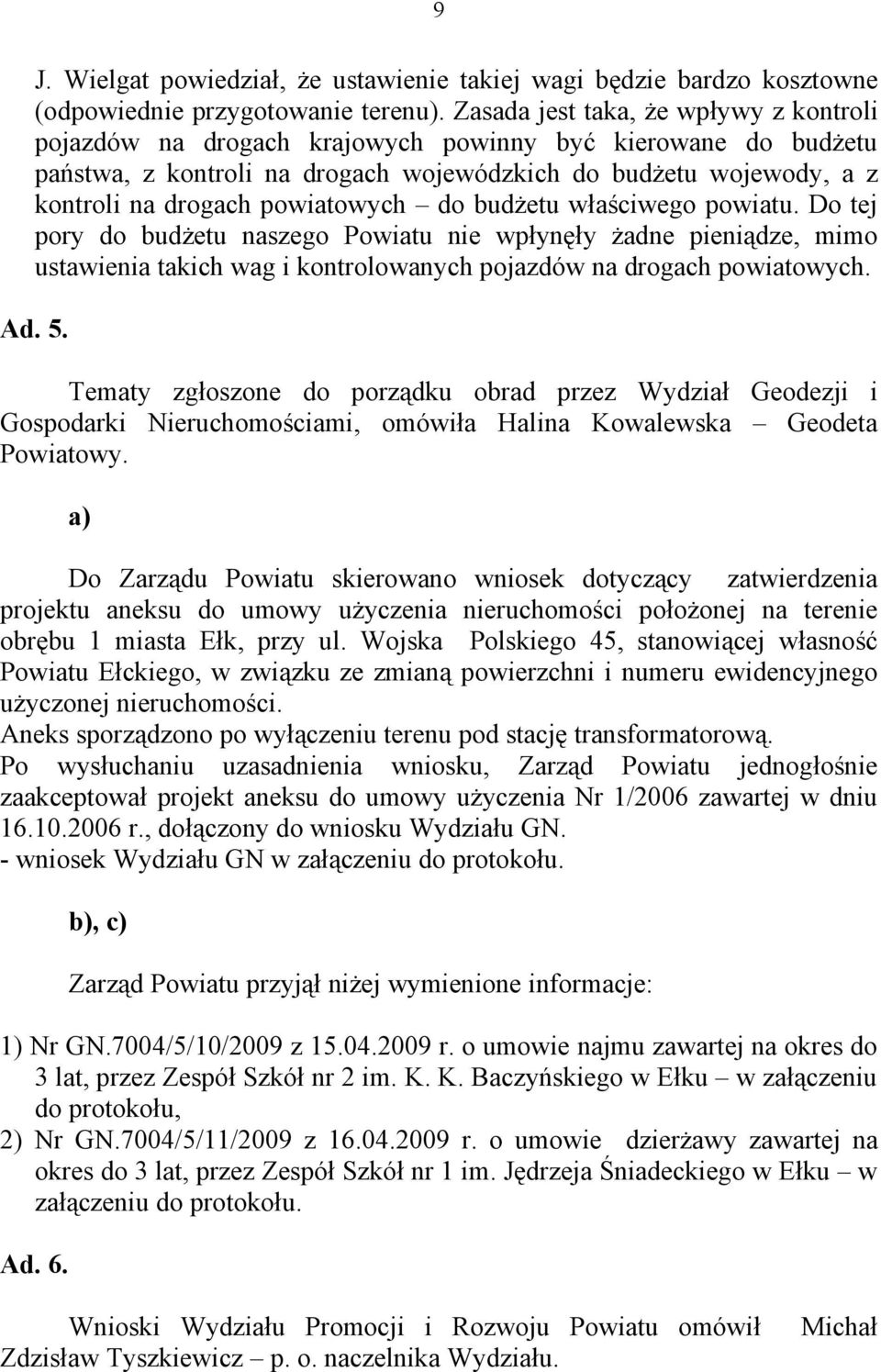 9

J. Wielgat powiedział, że ustawienie takiej wagi będzie bardzo kosztowne (odpowiednie przygotowanie terenu). Zasada jest taka, że wpływy z kontroli pojazdów na drogach krajowych powinny być kierowane do budżetu państwa, z kontroli na drogach wojewódzkich do budżetu wojewody, a z kontroli na drogach powiatowych – do budżetu właściwego powiatu. Do tej pory do budżetu naszego Powiatu nie wpłynęły żadne pieniądze, mimo ustawienia takich wag i kontrolowanych pojazdów na drogach powiatowych.

Ad. 5.

Tematy zgłoszone do porządku obrad przez Wydział Geodezji i Gospodarki Nieruchomościami, omówiła Halina Kowalewska – Geodeta Powiatowy.

a)

Do Zarządu Powiatu skierowano wniosek dotyczący zatwierdzenia projektu aneksu do umowy użyczenia nieruchomości położonej na terenie obrębu 1 miasta Ełk, przy ul. Wojska Polskiego 45, stanowiącej własność Powiatu Ełckiego, w związku ze zmianą powierzchni i numeru ewidencyjnego użyczonej nieruchomości.
Aneks sporządzono po wyłączeniu terenu pod stację transformatorową.
Po wysłuchaniu uzasadnienia wniosku, Zarząd Powiatu jednogłośnie zaakceptował projekt aneksu do umowy użyczenia Nr 1/2006 zawartej w dniu 16.10.2006 r., dołączony do wniosku Wydziału GN.
- wniosek Wydziału GN w załączeniu do protokołu.

b), c)

Zarząd Powiatu przyjął niżej wymienione informacje:

1) Nr GN.7004/5/10/2009 z 15.04.2009 r. o umowie najmu zawartej na okres do 3 lat, przez Zespół Szkół nr 2 im. K. K. Baczyńskiego w Ełku – w załączeniu do protokołu,
2) Nr GN.7004/5/11/2009 z 16.04.2009 r. o umowie dzierżawy zawartej na okres do 3 lat, przez Zespół Szkół nr 1 im. Jędrzeja Śniadeckiego w Ełku – w załączeniu do protokołu.

Ad. 6.

Wnioski Wydziału Promocji i Rozwoju Powiatu omówił Michał Zdzisław Tyszkiewicz – p. o. naczelnika Wydziału.